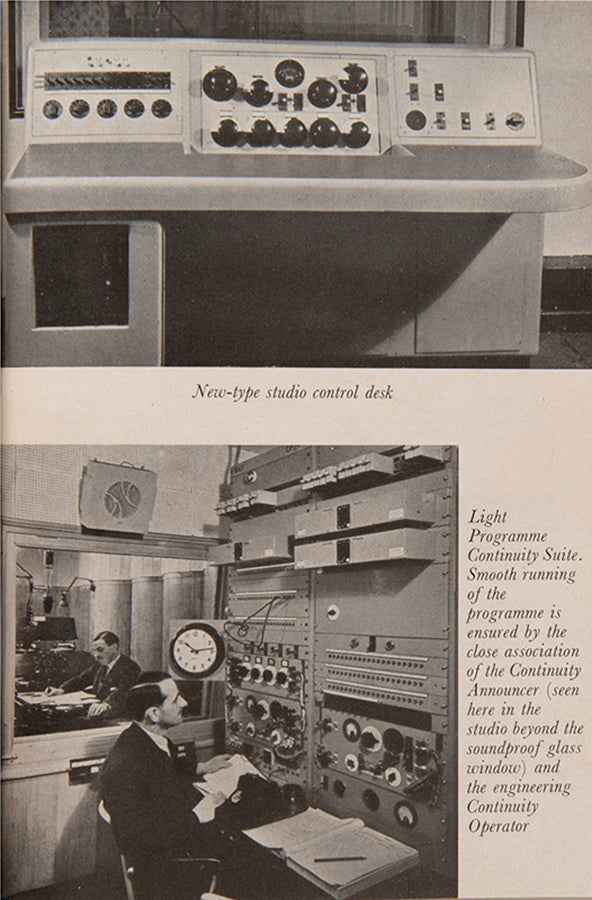 New-type studio control desk

Light Programme Continuity Suite. Smooth running of the programme is ensured by the close association of the Continuity Announcer (seen here in the studio beyond the soundproof glass window) and the engineering Continuity Operator